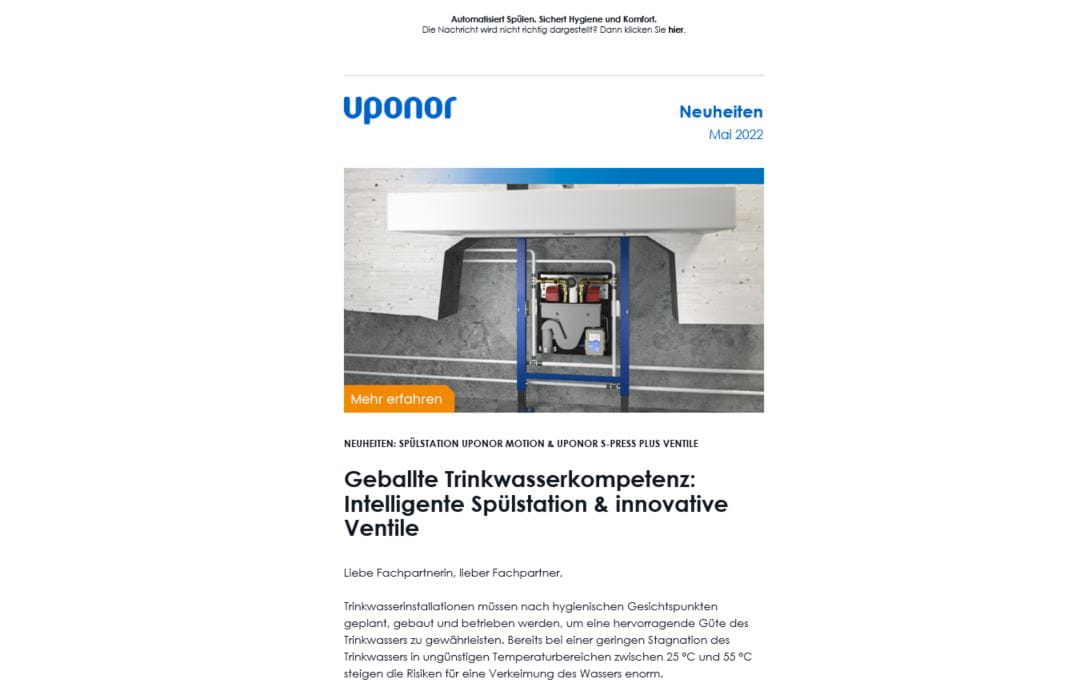 Automatisiert Spülen. Sichert Hygiene und Komfort.
Die Nachricht wird nicht richtig dargestellt? Dann klicken Sie hier.

uponor

Neuheiten
Mai 2022

Mehr erfahren

NEUHEITEN: SPÜLSTATION UPONOR MOTION & UPONOR S-PRESS PLUS VENTILE

Geballte Trinkwasserkompetenz: Intelligente Spülstation & innovative Ventile

Liebe Fachpartnerin, lieber Fachpartner,

Trinkwasserinstallationen müssen nach hygienischen Gesichtspunkten geplant, gebaut und betrieben werden, um eine hervorragende Güte des Trinkwassers zu gewährleisten. Bereits bei einer geringen Stagnation des Trinkwassers in ungünstigen Temperaturbereichen zwischen 25 °C und 55 °C steigen die Risiken für eine Verkeimung des Wassers enorm.